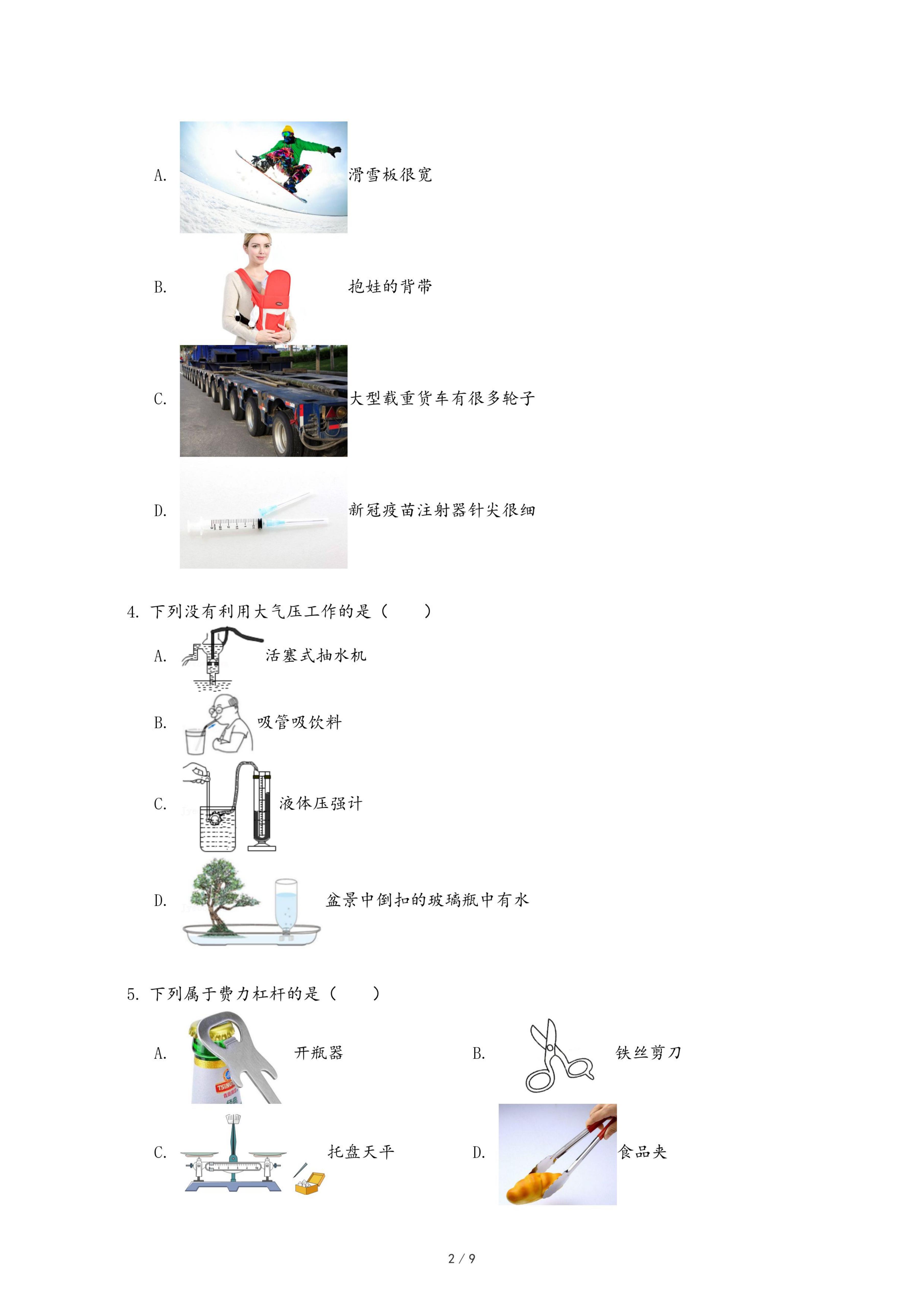 A. 滑雪板很宽

B. 抱娃的背带

C. 大型载重货车有很多轮子

D. 新冠疫苗注射器针尖很细

4. 下列没有利用大气压工作的是（　　）

A. 活塞式抽水机

B. 吸管吸饮料

C. 液体压强计

D. 盆景中倒扣的玻璃瓶中有水

5. 下列属于费力杠杆的是（　　）

A. 开瓶器

B. 铁丝剪刀

C. 托盘天平

D. 食品夹

2 / 9